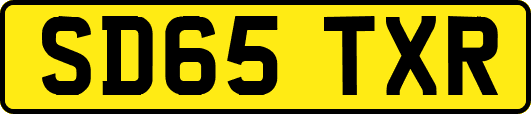 SD65 TXR